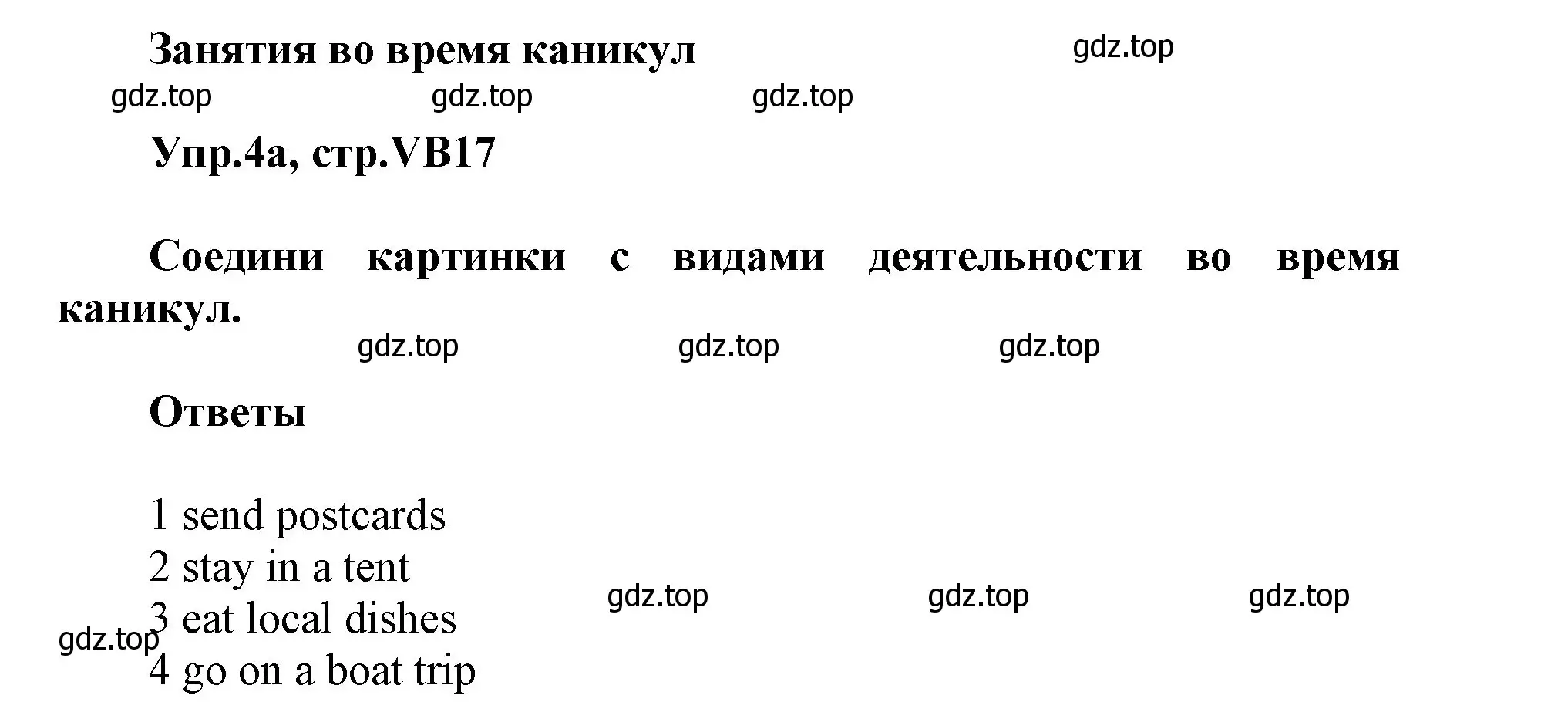 Занятия во время каникул

gdz.top

gdz.top gdz.top gdz.top

Упр.4а, стр.VB17

Соедини картинки с видами деятельности во время каникул.

gdz.top gdz.top gdz.top

Ответы

1 send postcards
2 stay in a tent
3 eat local dishes
4 go on a boat trip

gdz.top gdz.top gdz.top

gdz.top